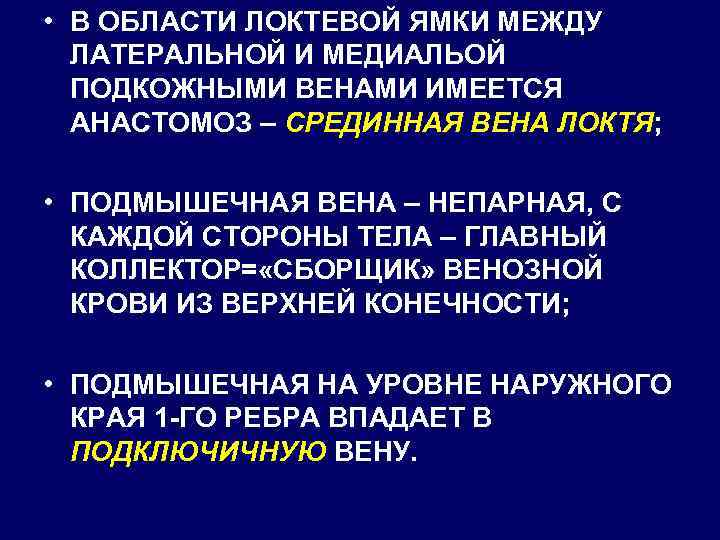 • В ОБЛАСТИ ЛОКТЕВОЙ ЯМКИ МЕЖДУ ЛАТЕРАЛЬНОЙ И МЕДИАЛЬОЙ ПОДКОЖНЫМИ ВЕНАМИ ИМЕЕТСЯ АНАСТОМОЗ – СРЕДИННАЯ ВЕНА ЛОКТЯ;

• ПОДМЫШЕЧНАЯ ВЕНА – НЕПАРНАЯ, С КАЖДОЙ СТОРОНЫ ТЕЛА – ГЛАВНЫЙ КОЛЛЕКТОР=«СБОРЩИК» ВЕНОЗНОЙ КРОВИ ИЗ ВЕРХНЕЙ КОНЕЧНОСТИ;

• ПОДМЫШЕЧНАЯ НА УРОВНЕ НАРУЖНОГО КРАЯ 1-ГО РЕБРА ВПАДАЕТ В ПОДКЛЮЧИЧНУЮ ВЕНУ.